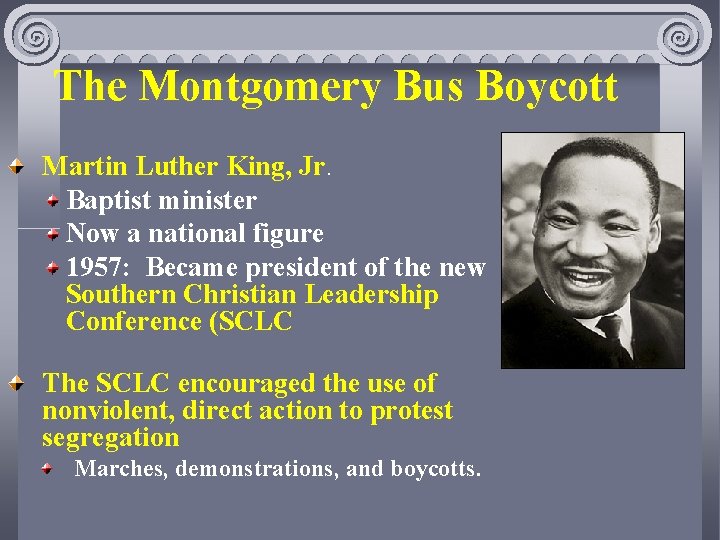 The Montgomery Bus Boycott

Martin Luther King, Jr.

Baptist minister

Now a national figure

1957: Became president of the new Southern Christian Leadership Conference (SCLC

The SCLC encouraged the use of nonviolent, direct action to protest segregation

Marches, demonstrations, and boycotts.